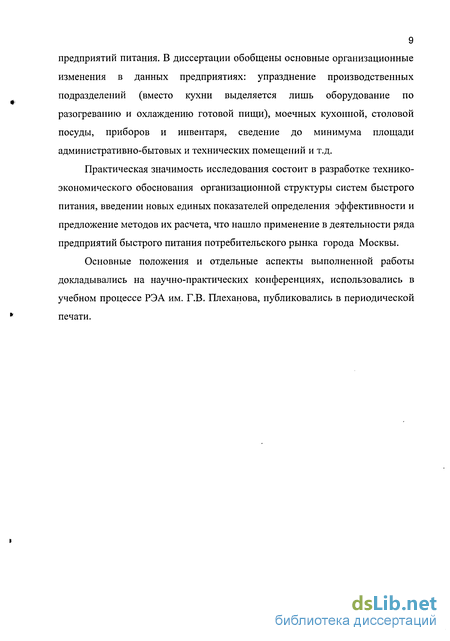 9

предприятий питания. В диссертации обобщены основные организационные изменения в данных предприятиях: упразднение производственных подразделений (вместо кухни выделяется лишь оборудование по разогреванию и охлаждению готовой пищи), моечных кухонной, столовой посуды, приборов и инвентаря, сведение до минимума площади административно-бытовых и технических помещений и т.д.

Практическая значимость исследования состоит в разработке технико-экономического обоснования организационной структуры систем быстрого питания, введении новых единых показателей определения эффективности и предложение методов их расчета, что нашло применение в деятельности ряда предприятий быстрого питания потребительского рынка города Москвы.

Основные положения и отдельные аспекты выполненной работы докладывались на научно-практических конференциях, использовались в учебном процессе РЭА им. Г.В. Плеханова, публиковались в периодической печати.

dsLib.net
библиотека диссертаций